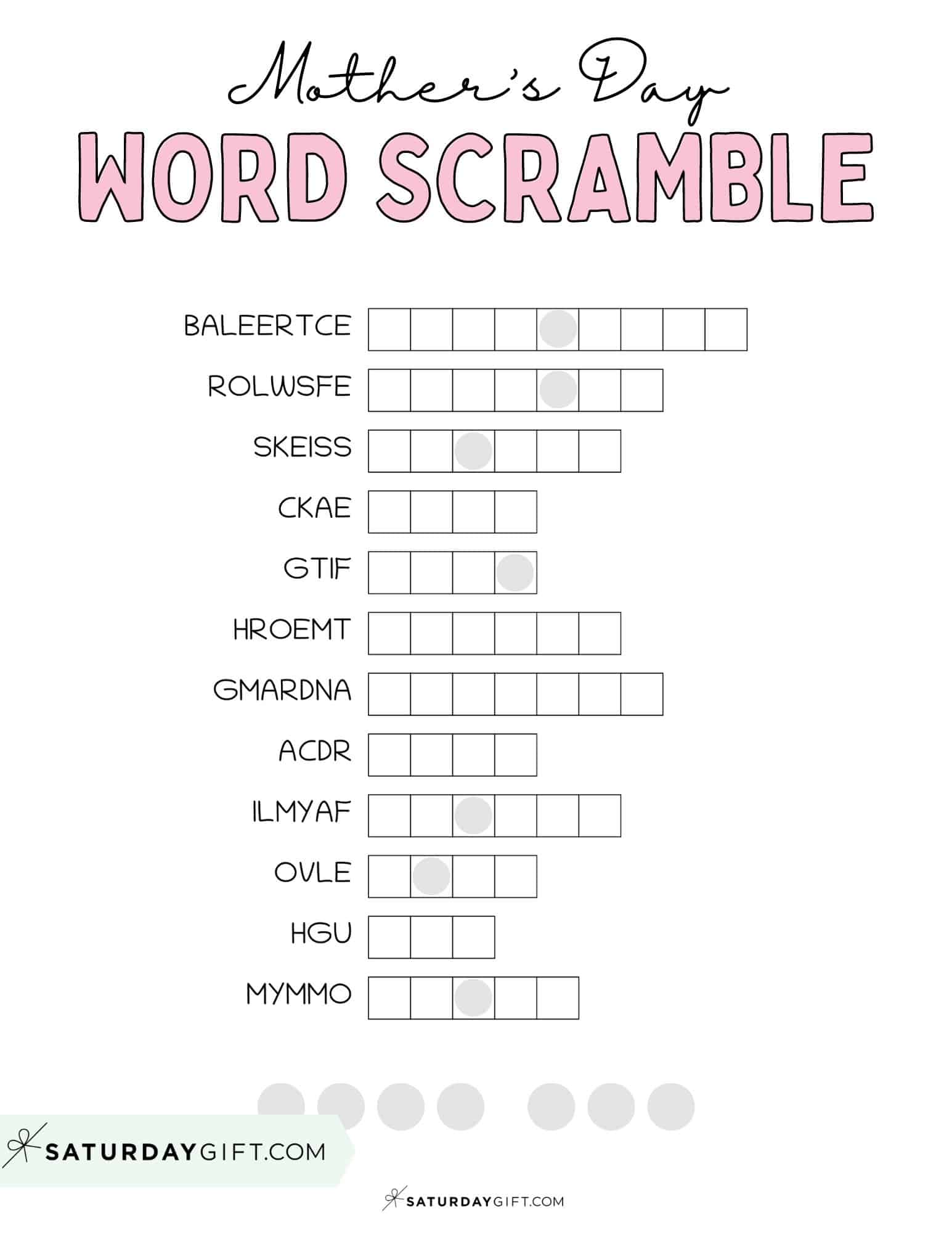 Mother's Day
WORD SCRAMBLE

BALEERTCE
ROLWSFE
SKEISS
CKAE
GTIF
HROEMT
GMARDNA
ACDR
ILMYAF
OVLE
HGU
MYMMO

SATURDAYGIFT.COM

SATURDAYGIFT.COM